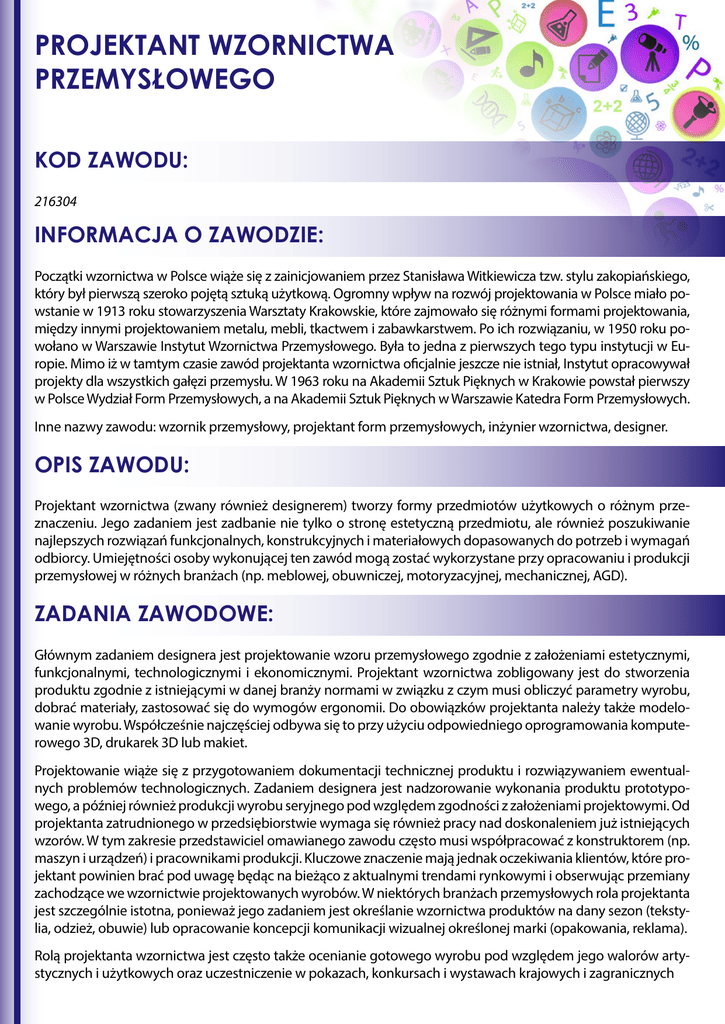 PROJEKTANT WZORNICTWA PRZEMYSŁOWEGO

KOD ZAWODU:

216304

INFORMACJA O ZAWODZIE:

Początki wzornictwa w Polsce wiąże się z zainicjowaniem przez Stanisława Witkiewicza tzw. stylu zakopiańskiego, który był pierwszą szeroko pojętą sztuką użytkową. Ogromny wpływ na rozwój projektowania w Polsce miało powstanie w 1913 roku stowarzyszenia Warsztaty Krakowskie, które zajmowało się różnymi formami projektowania, między innymi projektowaniem metalu, mebli, tkactwem i zabawkarstwem. Po ich rozwiązaniu, w 1950 roku powołano w Warszawie Instytut Wzornictwa Przemysłowego. Była to jedna z pierwszych tego typu instytucji w Europie. Mimo iż w tamtym czasie zawód projektanta wzornictwa oficjalnie jeszcze nie istniał, Instytut opracowywał projekty dla wszystkich gałęzi przemysłu. W 1963 roku na Akademii Sztuk Pięknych w Krakowie powstał pierwszy w Polsce Wydział Form Przemysłowych, a na Akademii Sztuk Pięknych w Warszawie Katedra Form Przemysłowych.

Inne nazwy zawodu: wzornik przemysłowy, projektant form przemysłowych, inżynier wzornictwa, designer.

OPIS ZAWODU:

Projektant wzornictwa (zwany również designerem) tworzy formy przedmiotów użytkowych o różnym przeznaczeniu. Jego zadaniem jest zadbanie nie tylko o stronę estetyczną przedmiotu, ale również poszukiwanie najlepszych rozwiązań funkcjonalnych, konstrukcyjnych i materiałowych dopasowanych do potrzeb i wymagań odbiorcy. Umiejętności osoby wykonującej ten zawód mogą zostać wykorzystane przy opracowaniu i produkcji przemysłowej w różnych branżach (np. meblowej, obuwniczej, motoryzacyjnej, mechanicznej, AGD).

ZADANIA ZAWODOWE:

Głównym zadaniem designera jest projektowanie wzoru przemysłowego zgodnie z założeniami estetycznymi, funkcjonalnymi, technologicznymi i ekonomicznymi. Projektant wzornictwa zobligowany jest do stworzenia produktu zgodnie z istniejącymi w danej branży normami w związku z czym musi obliczyć parametry wyrobu, dobrać materiały, zastosować się do wymogów ergonomii. Do obowiązków projektanta należy także modelowanie wyrobu. Współcześnie najczęściej odbywa się to przy użyciu odpowiedniego oprogramowania komputerowego 3D, drukarek 3D lub makiet.

Projektowanie wiąże się z przygotowaniem dokumentacji technicznej produktu i rozwiązywaniem ewentualnych problemów technologicznych. Zadaniem designera jest nadzorowanie wykonania produktu prototypowego, a później również produkcji wyrobu seryjnego pod względem zgodności z założeniami projektowymi. Od projektanta zatrudnionego w przedsiębiorstwie wymaga się również pracy nad doskonaleniem już istniejących wzorów. W tym zakresie przedstawiciel omawianego zawodu często musi współpracować z konstruktorem (np. maszyn i urządzeń) i pracownikami produkcji. Kluczowe znaczenie mają jednak oczekiwania klientów, które projektant powinien brać pod uwagę będąc na bieżąco z aktualnymi trendami rynkowymi i obserwując przemiany zachodzące we wzornictwie projektowanych wyrobów. W niektórych branżach przemysłowych rola projektanta jest szczególnie istotna, ponieważ jego zadaniem jest określanie wzornictwa produktów na dany sezon (tekstylia, odzież, obuwie) lub opracowanie koncepcji komunikacji wizualnej określonej marki (opakowania, reklama).

Rolą projektanta wzornictwa jest często także ocenianie gotowego wyrobu pod względem jego walorów artystycznych i użytkowych oraz uczestniczenie w pokazach, konkursach i wystawach krajowych i zagranicznych